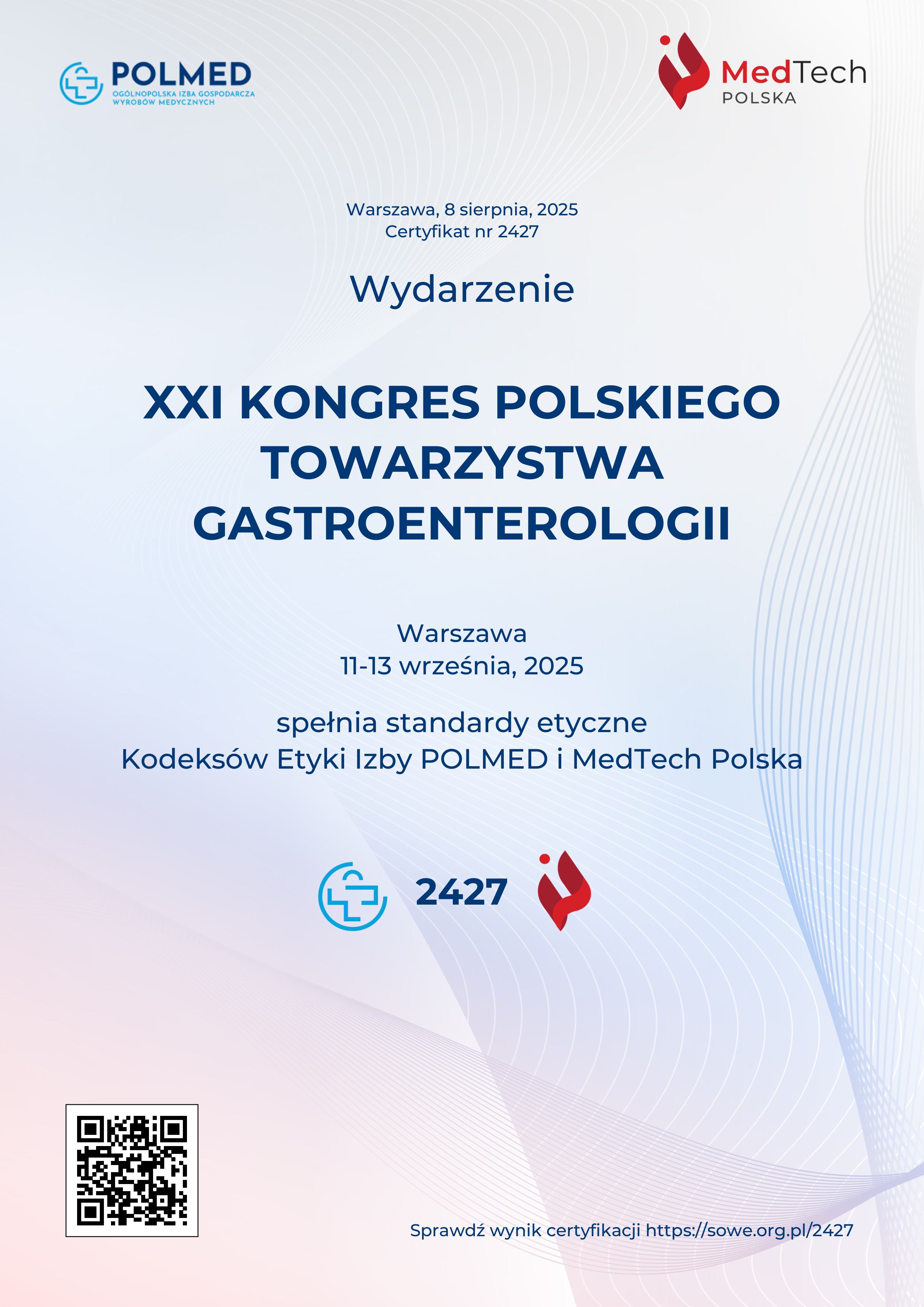 POLMED
OGÓLNOPOLSKA IZBA GOSPODARCZA
WYROBÓW MEDYCZNYCH

MedTech
POLSKA

Warszawa, 8 sierpnia, 2025
Certyfikat nr 2427

Wydarzenie

XXI KONGRES POLSKIEGO TOWARZYSTWA GASTROENTEROLOGII

Warszawa
11-13 września, 2025

spełnia standardy etyczne
Kodeksów Etyki Izby POLMED i MedTech Polska

2427

Sprawdź wynik certyfikacji https://sowe.org.pl/2427